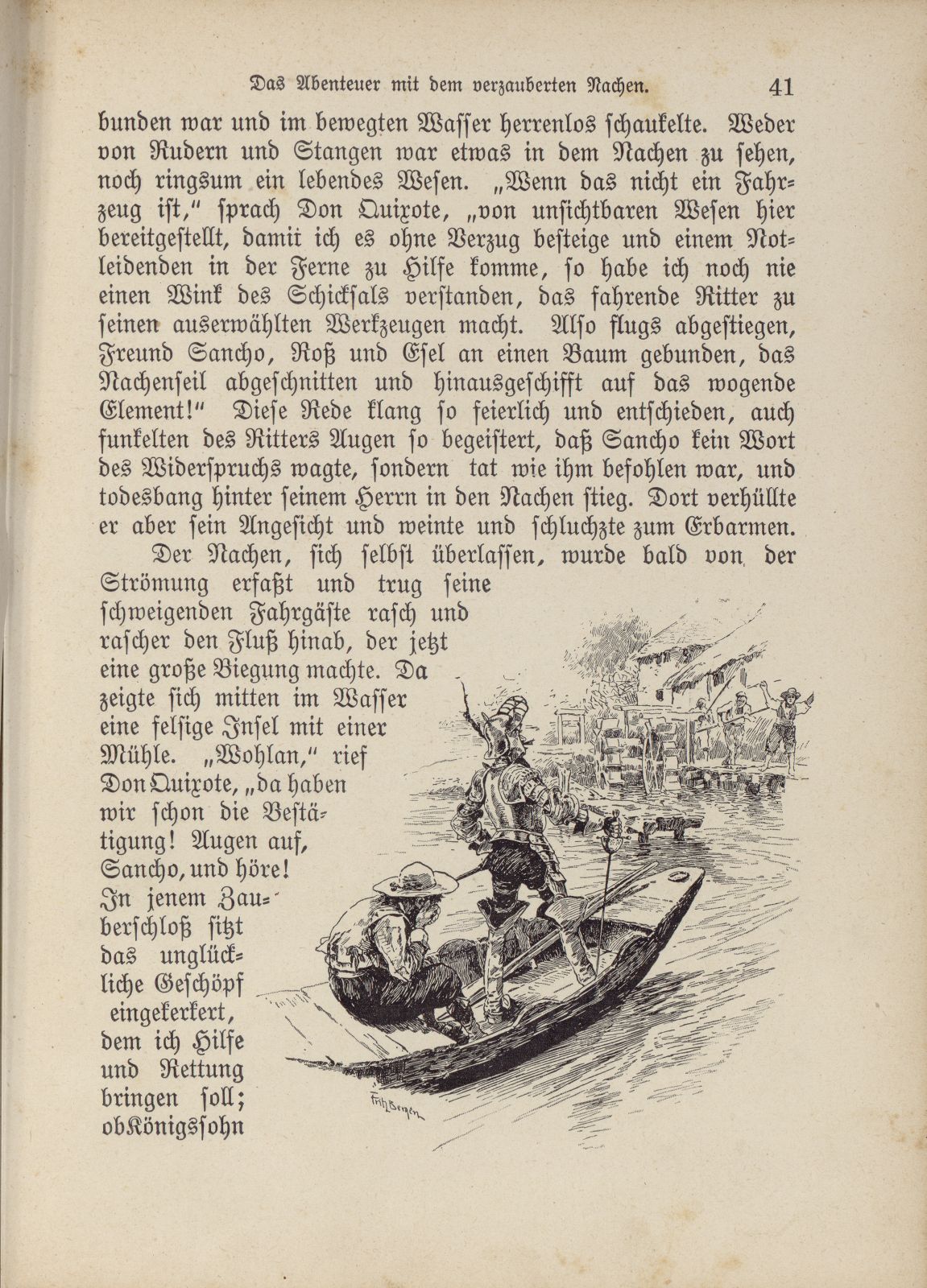 Das Abenteuer mit dem verzauberten Nachen. 41

bunden war und im bewegten Wasser herrenlos schaukelte. Weder von Rudern und Stangen war etwas in dem Nachen zu sehen, noch ringsum ein lebendes Wesen. „Wenn das nicht ein Fahrzeug ist," sprach Don Quixote, „von unsichtbaren Wesen hier bereitgestellt, damit ich es ohne Verzug besteige und einem Notleidenden in der Ferne zu Hilfe komme, so habe ich noch nie einen Wink des Schicksals verstanden, das fahrende Ritter zu seinen auserwählten Werkzeugen macht. Also flugs abgestiegen, Freund Sancho, Roß und Esel an einen Baum gebunden, das Nachenseil abgeschnitten und hinausgeschifft auf das wogende Element!" Diese Rede klang so feierlich und entschieden, auch funkelten des Ritters Augen so begeistert, daß Sancho kein Wort des Widerspruchs wagte, sondern tat wie ihm befohlen war, und todesbang hinter seinem Herrn in den Nachen stieg. Dort verhüllte er aber sein Angesicht und weinte und schluchzte zum Erbarmen.

Der Nachen, sich selbst überlassen, wurde bald von der Strömung erfaßt und trug seine schweigenden Fahrgäste rasch und rascher den Fluß hinab, der jetzt eine große Biegung machte. Da zeigte sich mitten im Wasser eine felsige Insel mit einer Mühle. „Wohlan," rief Don Quixote, „da haben wir schon die Bestätigung! Augen auf, Sancho, und höre! In jenem Zauberschloß sitzt das unglückliche Geschöpf eingekerkert, dem ich Hilfe und Rettung bringen soll; ob Königssohn

Fritz Bergen